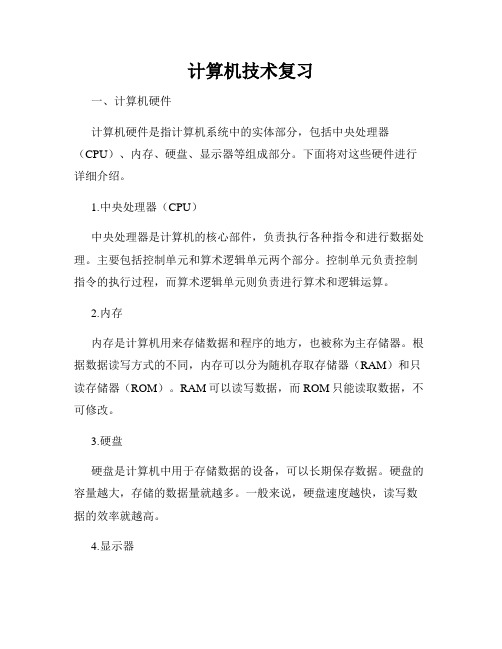 计算机技术复习

一、计算机硬件

计算机硬件是指计算机系统中的实体部分，包括中央处理器（CPU）、内存、硬盘、显示器等组成部分。下面将对这些硬件进行详细介绍。

1.中央处理器（CPU）

中央处理器是计算机的核心部件，负责执行各种指令和进行数据处理。主要包括控制单元和算术逻辑单元两个部分。控制单元负责控制指令的执行过程，而算术逻辑单元则负责进行算术和逻辑运算。

2.内存

内存是计算机用来存储数据和程序的地方，也被称为主存储器。根据数据读写方式的不同，内存可以分为随机存取存储器（RAM）和只读存储器（ROM）。RAM可以读写数据，而ROM只能读取数据，不可修改。

3.硬盘

硬盘是计算机中用于存储数据的设备，可以长期保存数据。硬盘的容量越大，存储的数据量就越多。一般来说，硬盘速度越快，读写数据的效率就越高。

4.显示器